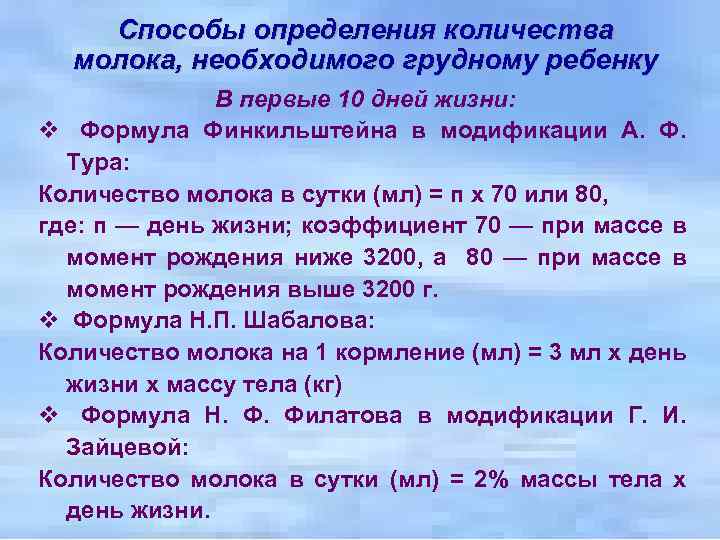 Способы определения количества молока, необходимого грудному ребенку

В первые 10 дней жизни:

❖ Формула Финкильштейна в модификации А. Ф. Тура:

Количество молока в сутки (мл) = п х 70 или 80,

где: п — день жизни; коэффициент 70 — при массе в момент рождения ниже 3200, а 80 — при массе в момент рождения выше 3200 г.

❖ Формула Н.П. Шабалова:

Количество молока на 1 кормление (мл) = 3 мл х день жизни х массу тела (кг)

❖ Формула Н. Ф. Филатова в модификации Г. И. Зайцевой:

Количество молока в сутки (мл) = 2% массы тела х день жизни.